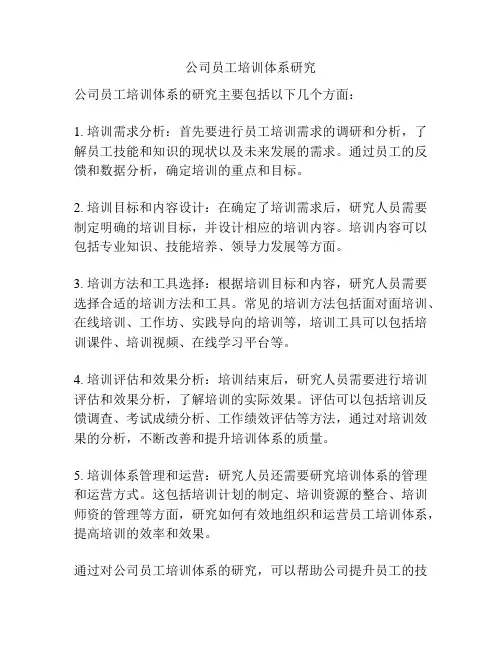 公司员工培训体系研究

公司员工培训体系的研究主要包括以下几个方面：

1. 培训需求分析：首先要进行员工培训需求的调研和分析，了解员工技能和知识的现状以及未来发展的需求。通过员工的反馈和数据分析，确定培训的重点和目标。

2. 培训目标和内容设计：在确定了培训需求后，研究人员需要制定明确的培训目标，并设计相应的培训内容。培训内容可以包括专业知识、技能培养、领导力发展等方面。

3. 培训方法和工具选择：根据培训目标和内容，研究人员需要选择合适的培训方法和工具。常见的培训方法包括面对面培训、在线培训、工作坊、实践导向的培训等，培训工具可以包括培训课件、培训视频、在线学习平台等。

4. 培训评估和效果分析：培训结束后，研究人员需要进行培训评估和效果分析，了解培训的实际效果。评估可以包括培训反馈调查、考试成绩分析、工作绩效评估等方法，通过对培训效果的分析，不断改善和提升培训体系的质量。

5. 培训体系管理和运营：研究人员还需要研究培训体系的管理和运营方式。这包括培训计划的制定、培训资源的整合、培训师资的管理等方面，研究如何有效地组织和运营员工培训体系，提高培训的效率和效果。

通过对公司员工培训体系的研究，可以帮助公司提升员工的技